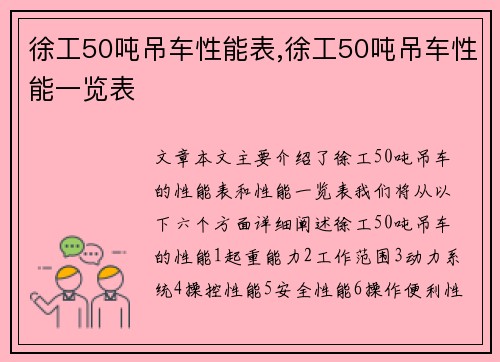 徐工50吨吊车性能表,徐工50吨吊车性能一览表

文章本文主要介绍了徐工50吨吊车的性能表和性能一览表我们将从以下六个方面详细阐述徐工50吨吊车的性能1起重能力2工作范围3动力系统4操控性能5安全性能6操作便利性